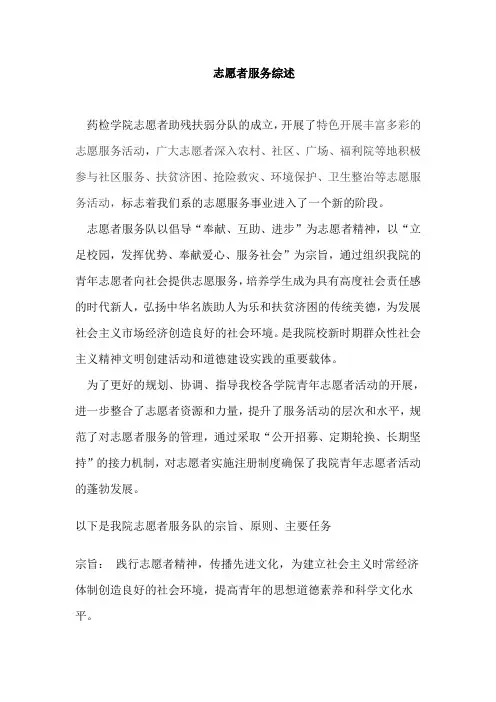 志愿者服务综述

药检学院志愿者助残扶弱分队的成立，开展了特色开展丰富多彩的志愿服务活动，广大志愿者深入农村、社区、广场、福利院等地积极参与社区服务、扶贫济困、抢险救灾、环境保护、卫生整治等志愿服务活动，标志着我们系的志愿服务事业进入了一个新的阶段。

志愿者服务队以倡导“奉献、互助、进步”为志愿者精神，以“立足校园，发挥优势、奉献爱心、服务社会”为宗旨，通过组织我院的青年志愿者向社会提供志愿服务，培养学生成为具有高度社会责任感的时代新人，弘扬中华名族助人为乐和扶贫济困的传统美德，为发展社会主义市场经济创造良好的社会环境。是我院校新时期群众性社会主义精神文明创建活动和道德建设实践的重要载体。

为了更好的规划、协调、指导我校各学院青年志愿者活动的开展，进一步整合了志愿者资源和力量，提升了服务活动的层次和水平，规范了对志愿者服务的管理，通过采取“公开招募、定期轮换、长期坚持”的接力机制，对志愿者实施注册制度确保了我院青年志愿者活动的蓬勃发展。

以下是我院志愿者服务队的宗旨、原则、主要任务

宗旨： 践行志愿者精神，传播先进文化，为建立社会主义时常经济体制创造良好的社会环境，提高青年的思想道德素养和科学文化水平。